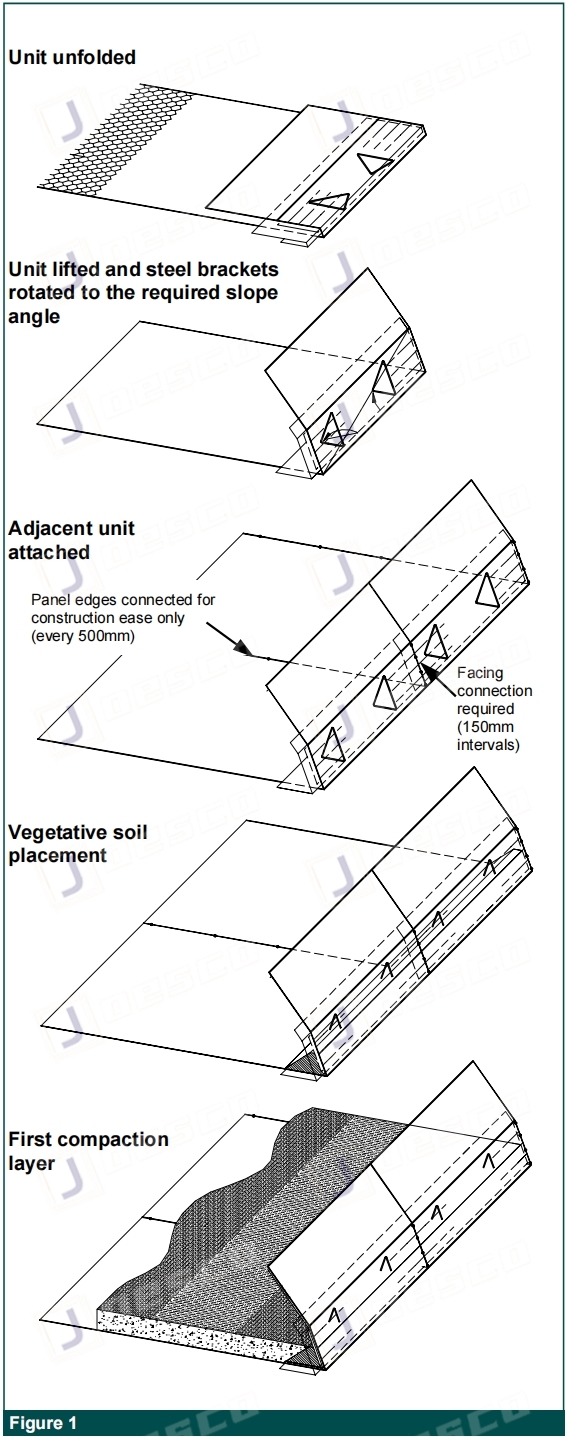 Unit unfolded

Unit lifted and steel brackets rotated to the required slope angle

Adjacent unit attached

Panel edges connected for construction ease only (every 500mm)

Facing connection required (150mm intervals)

Vegetative soil placement

First compaction layer

Figure 1